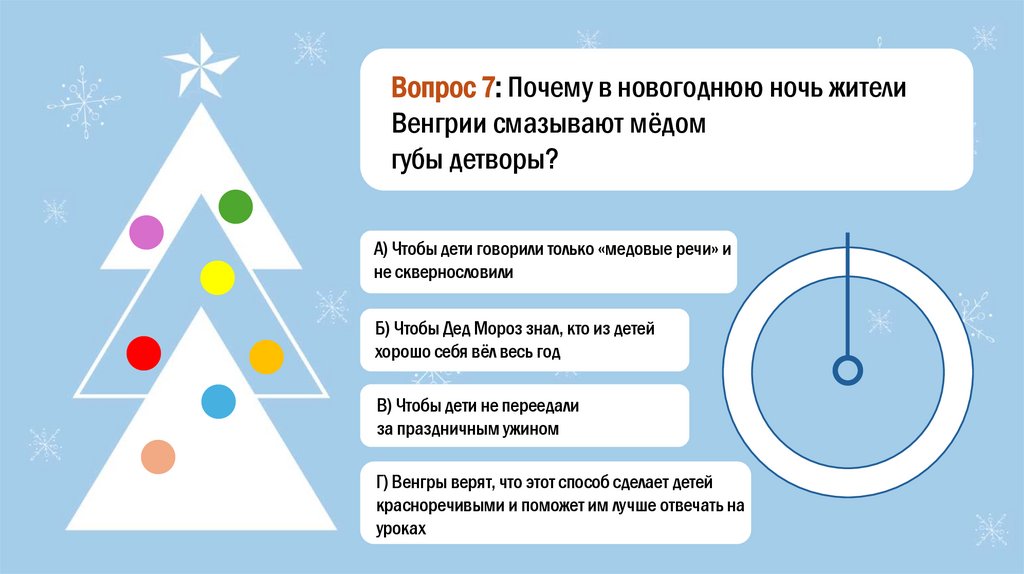 Вопрос 7: Почему в новогоднюю ночь жители Венгрии смазывают мёдом губы детворы?

А) Чтобы дети говорили только «медовые речи» и не сквернословили

Б) Чтобы Дед Мороз знал, кто из детей хорошо себя вёл весь год

В) Чтобы дети не переедали за праздничным ужином

Г) Венгры верят, что этот способ сделает детей красноречивыми и поможет им лучше отвечать на уроках